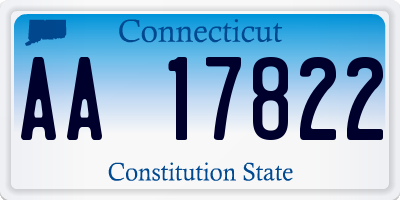 Connecticut

AA 17822

Constitution State